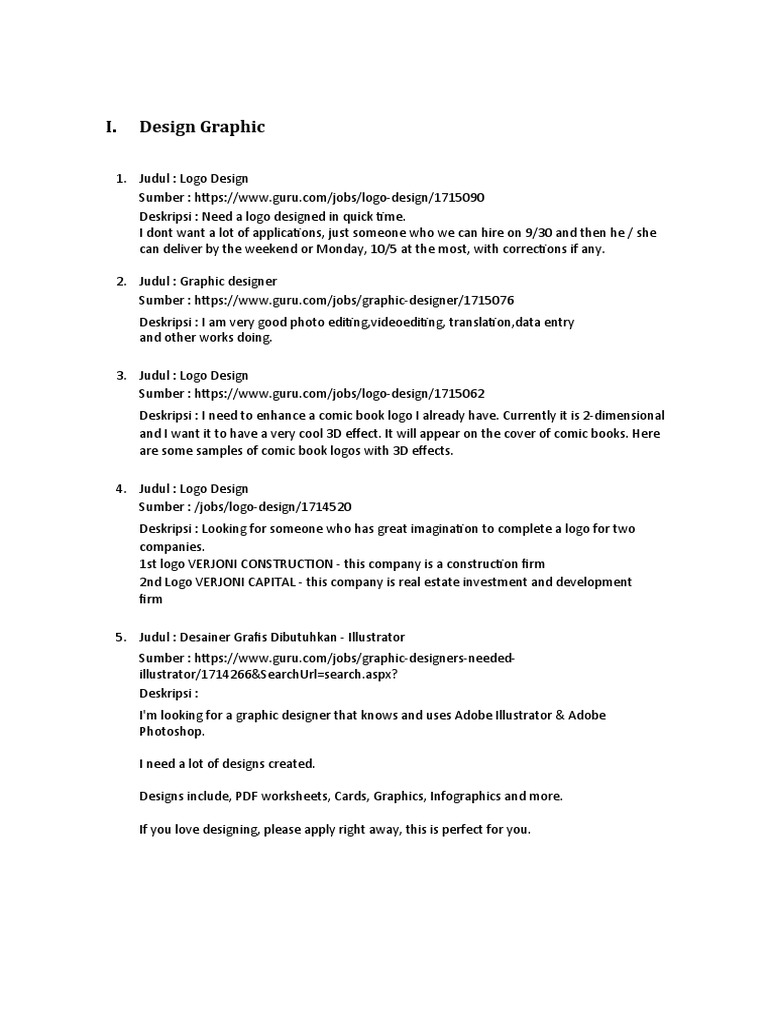 I. Design Graphic

1. Judul : Logo Design
Sumber : https://www.guru.com/jobs/logo-design/1715090
Deskripsi : Need a logo designed in quick time.
I dont want a lot of applications, just someone who we can hire on 9/30 and then he / she can deliver by the weekend or Monday, 10/5 at the most, with corrections if any.

2. Judul : Graphic designer
Sumber : https://www.guru.com/jobs/graphic-designer/1715076
Deskripsi : I am very good photo editing,videoediting, translation,data entry and other works doing.

3. Judul : Logo Design
Sumber : https://www.guru.com/jobs/logo-design/1715062
Deskripsi : I need to enhance a comic book logo I already have. Currently it is 2-dimensional and I want it to have a very cool 3D effect. It will appear on the cover of comic books. Here are some samples of comic book logos with 3D effects.

4. Judul : Logo Design
Sumber : /jobs/logo-design/1714520
Deskripsi : Looking for someone who has great imagination to complete a logo for two companies.
1st logo VERJONI CONSTRUCTION - this company is a construction firm
2nd Logo VERJONI CAPITAL - this company is real estate investment and development firm

5. Judul : Desainer Grafis Dibutuhkan - Illustrator
Sumber : https://www.guru.com/jobs/graphic-designers-needed-illustrator/1714266&SearchUrl=search.aspx?
Deskripsi :
I'm looking for a graphic designer that knows and uses Adobe Illustrator & Adobe Photoshop.

I need a lot of designs created.

Designs include, PDF worksheets, Cards, Graphics, Infographics and more.

If you love designing, please apply right away, this is perfect for you.